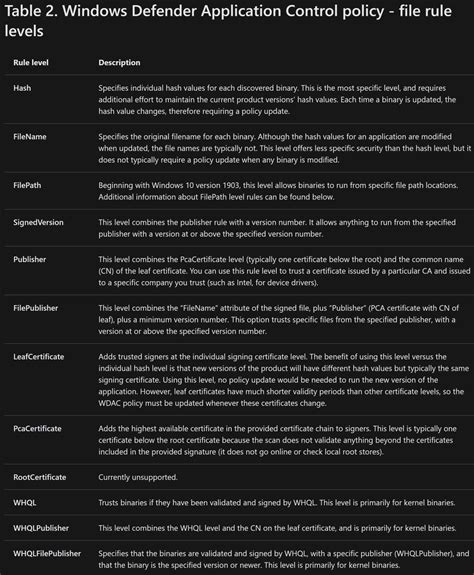 Table 2. Windows Defender Application Control policy - file rule levels

| Rule level | Description |
|---|---|
| Hash | Specifies individual hash values for each discovered binary. This is the most specific level, and requires additional effort to maintain the current product versions' hash values. Each time a binary is updated, the hash value changes, therefore requiring a policy update. |
| FileName | Specifies the original filename for each binary. Although the hash values for an application are modified when updated, the file names are typically not. This level offers less specific security than the hash level, but it does not typically require a policy update when any binary is modified. |
| FilePath | Beginning with Windows 10 version 1903, this level allows binaries to run from specific file path locations. Additional information about FilePath level rules can be found below. |
| SignedVersion | This level combines the publisher rule with a version number. It allows anything to run from the specified publisher with a version at or above the specified version number. |
| Publisher | This level combines the PcaCertificate level (typically one certificate below the root) and the common name (CN) of the leaf certificate. You can use this rule level to trust a certificate issued by a particular CA and issued to a specific company you trust (such as Intel, for device drivers). |
| FilePublisher | This level combines the "FileName" attribute of the signed file, plus "Publisher" (PCA certificate with CN of leaf), plus a minimum version number. This option trusts specific files from the specified publisher, with a version at or above the specified version number. |
| LeafCertificate | Adds trusted signers at the individual signing certificate level. The benefit of using this level versus the individual hash level is that new versions of the product will have different hash values but typically the same signing certificate. Using this level, no policy update would be needed to run the new version of the application. However, leaf certificates have much shorter validity periods than other certificate levels, so the WDAC policy must be updated whenever these certificates change. |
| PcaCertificate | Adds the highest available certificate in the provided certificate chain to signers. This level is typically one certificate below the root certificate because the scan does not validate anything beyond the certificates included in the provided signature (it does not go online or check local root stores). |
| RootCertificate | Currently unsupported. |
| WHQL | Trusts binaries if they have been validated and signed by WHQL. This level is primarily for kernel binaries. |
| WHQLPublisher | This level combines the WHQL level and the CN on the leaf certificate, and is primarily for kernel binaries. |
| WHQLFilePublisher | Specifies that the binaries are validated and signed by WHQL, with a specific publisher (WHQLPublisher), and that the binary is the specified version or newer. This level is primarily for kernel binaries. |